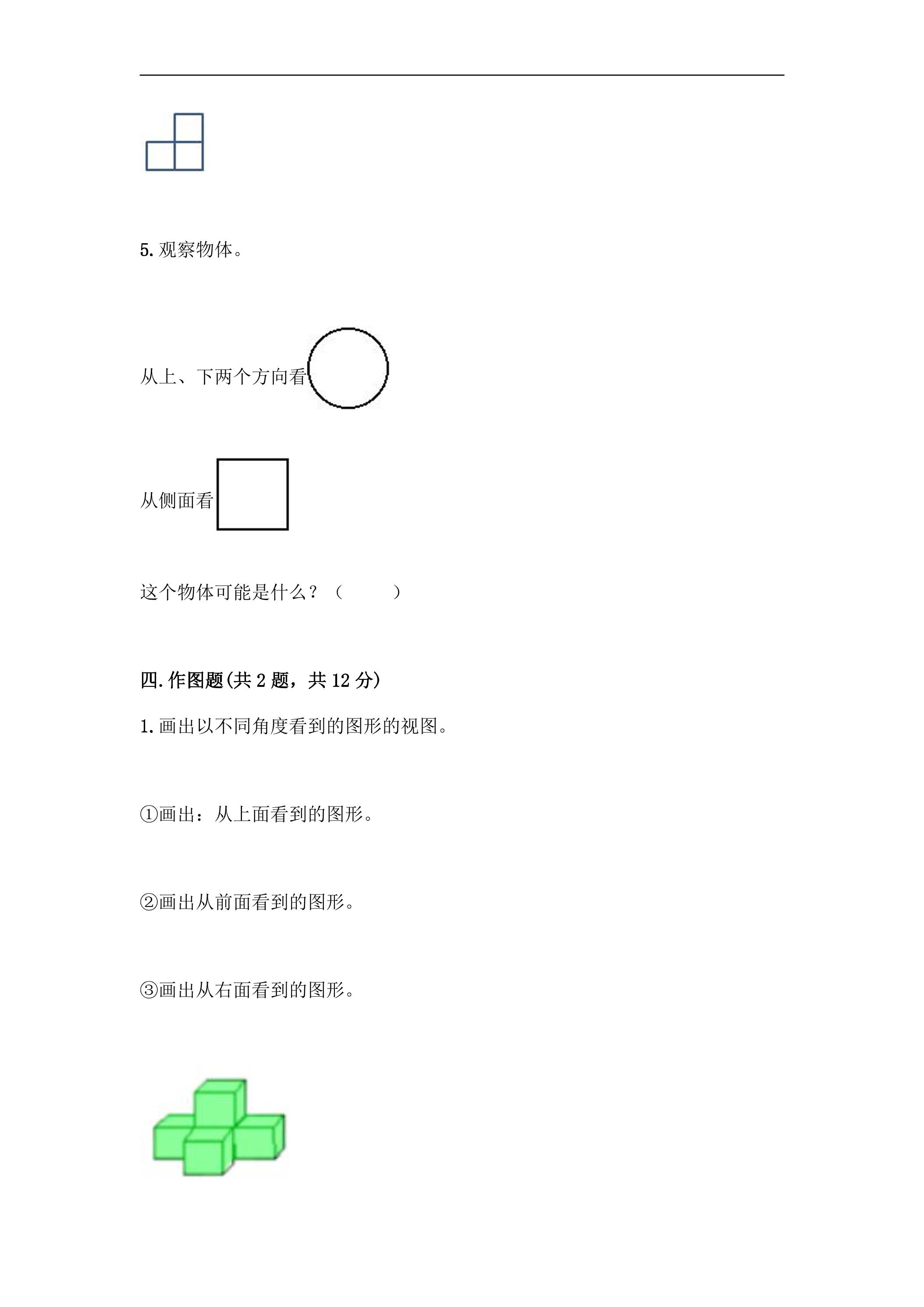 5. 观察物体。

从上、下两个方向看

从侧面看

这个物体可能是什么？（　　　）

四. 作图题(共 2 题，共 12 分)

1. 画出以不同角度看到的图形的视图。

①画出：从上面看到的图形。

②画出从前面看到的图形。

③画出从右面看到的图形。